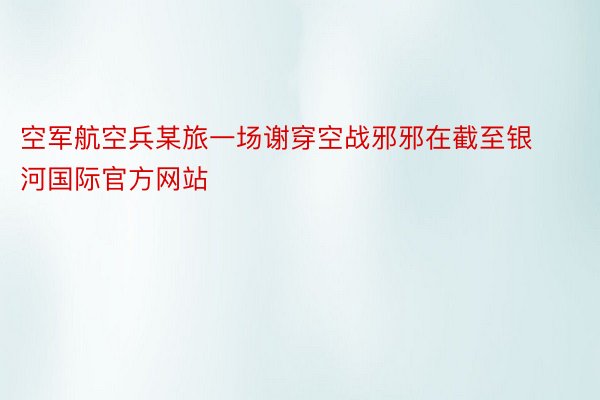 空军航空兵某旅一场谢穿空战邪邪在截至银河国际官方网站